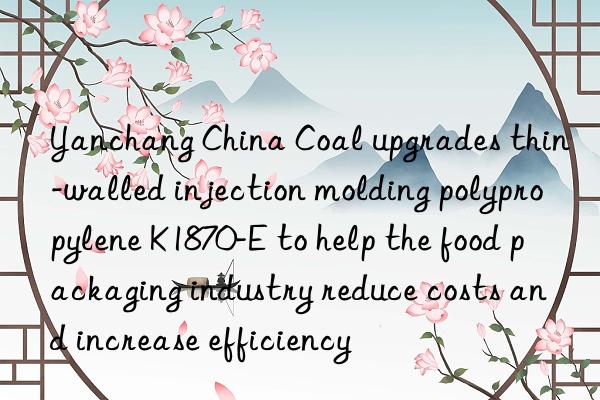 Yanchang China Coal upgrades thin-walled injection molding polypropylene K1870-E to help the food packaging industry reduce costs and increase efficiency